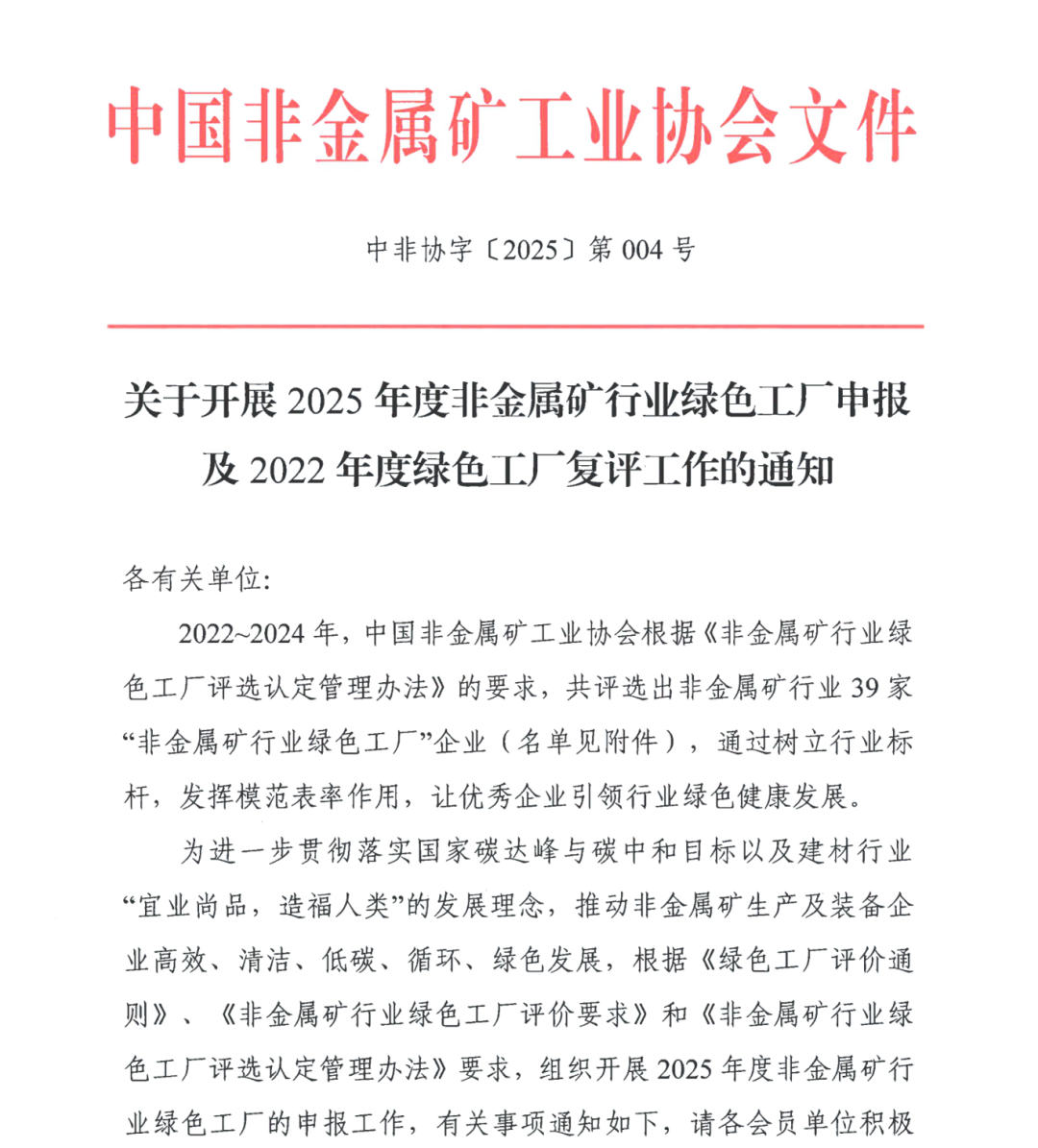 中国非金属矿工业协会文件

中非协字〔2025〕第 004 号

关于开展 2025 年度非金属矿行业绿色工厂申报及 2022 年度绿色工厂复评工作的通知

各有关单位:

2022~2024 年，中国非金属矿工业协会根据《非金属矿行业绿色工厂评选认定管理办法》的要求，共评选出非金属矿行业 39 家“非金属矿行业绿色工厂”企业（名单见附件），通过树立行业标杆，发挥模范表率作用，让优秀企业引领行业绿色健康发展。

为进一步贯彻落实国家碳达峰与碳中和目标以及建材行业“宜业尚品，造福人类”的发展理念，推动非金属矿生产及装备企业高效、清洁、低碳、循环、绿色发展，根据《绿色工厂评价通则》、《非金属矿行业绿色工厂评价要求》和《非金属矿行业绿色工厂评选认定管理办法》要求，组织开展 2025 年度非金属矿行业绿色工厂的申报工作，有关事项通知如下，请各会员单位积极